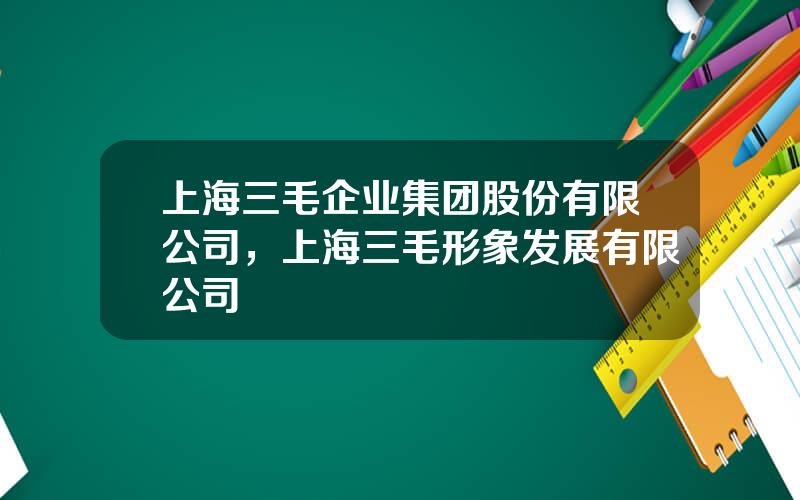 上海三毛企业集团股份有限公司，上海三毛形象发展有限公司